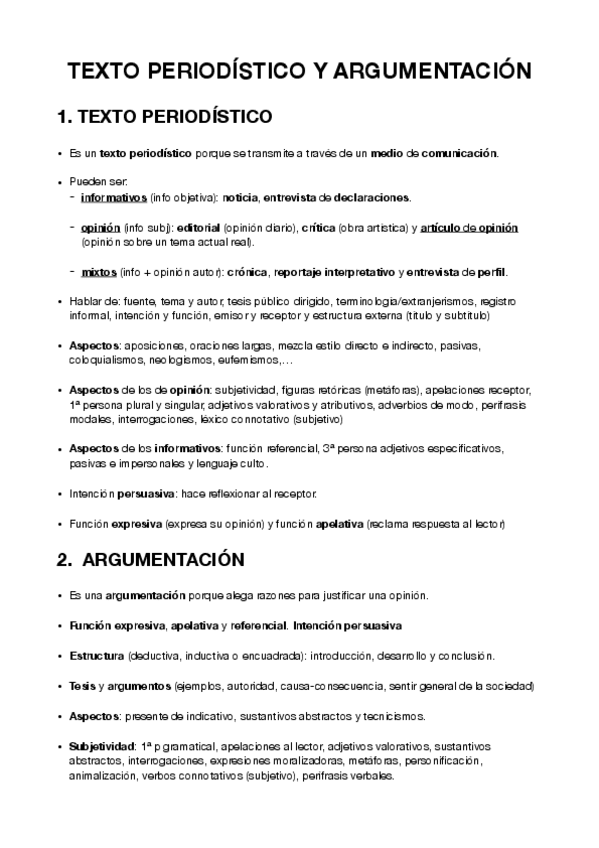 TEXTO PERIODÍSTICO Y ARGUMENTACIÓN

1. TEXTO PERIODÍSTICO

• Es un texto periodístico porque se transmite a través de un medio de comunicación.

• Pueden ser:
- informativos (info objetiva): noticia, entrevista de declaraciones.

- opinión (info subj): editorial (opinión diario), crítica (obra artística) y artículo de opinión (opinión sobre un tema actual real).

- mixtos (info + opinión autor): crónica, reportaje interpretativo y entrevista de perfil.

• Hablar de: fuente, tema y autor, tesis público dirigido, terminología/extranjerismos, registro informal, intención y función, emisor y receptor y estructura externa (título y subtítulo)

• Aspectos: aposiciones, oraciones largas, mezcla estilo directo e indirecto, pasivas, coloquialismos, neologismos, eufemismos,…

• Aspectos de los de opinión: subjetividad, figuras retóricas (metáforas), apelaciones receptor, 1ª persona plural y singular, adjetivos valorativos y atributivos, adverbios de modo, perífrasis modales, interrogaciones, léxico connotativo (subjetivo)

• Aspectos de los informativos: función referencial, 3ª persona adjetivos especificativos, pasivas e impersonales y lenguaje culto.

• Intención persuasiva: hace reflexionar al receptor.

• Función expresiva (expresa su opinión) y función apelativa (reclama respuesta al lector)

2. ARGUMENTACIÓN

• Es una argumentación porque alega razones para justificar una opinión.

• Función expresiva, apelativa y referencial. Intención persuasiva

• Estructura (deductiva, inductiva o encuadrada): introducción, desarrollo y conclusión.

• Tesis y argumentos (ejemplos, autoridad, causa-consecuencia, sentir general de la sociedad)

• Aspectos: presente de indicativo, sustantivos abstractos y tecnicismos.

• Subjetividad: 1ª p gramatical, apelaciones al lector, adjetivos valorativos, sustantivos abstractos, interrogaciones, expresiones moralizadoras, metáforas, personificación, animalización, verbos connotativos (subjetivo), perífrasis verbales.